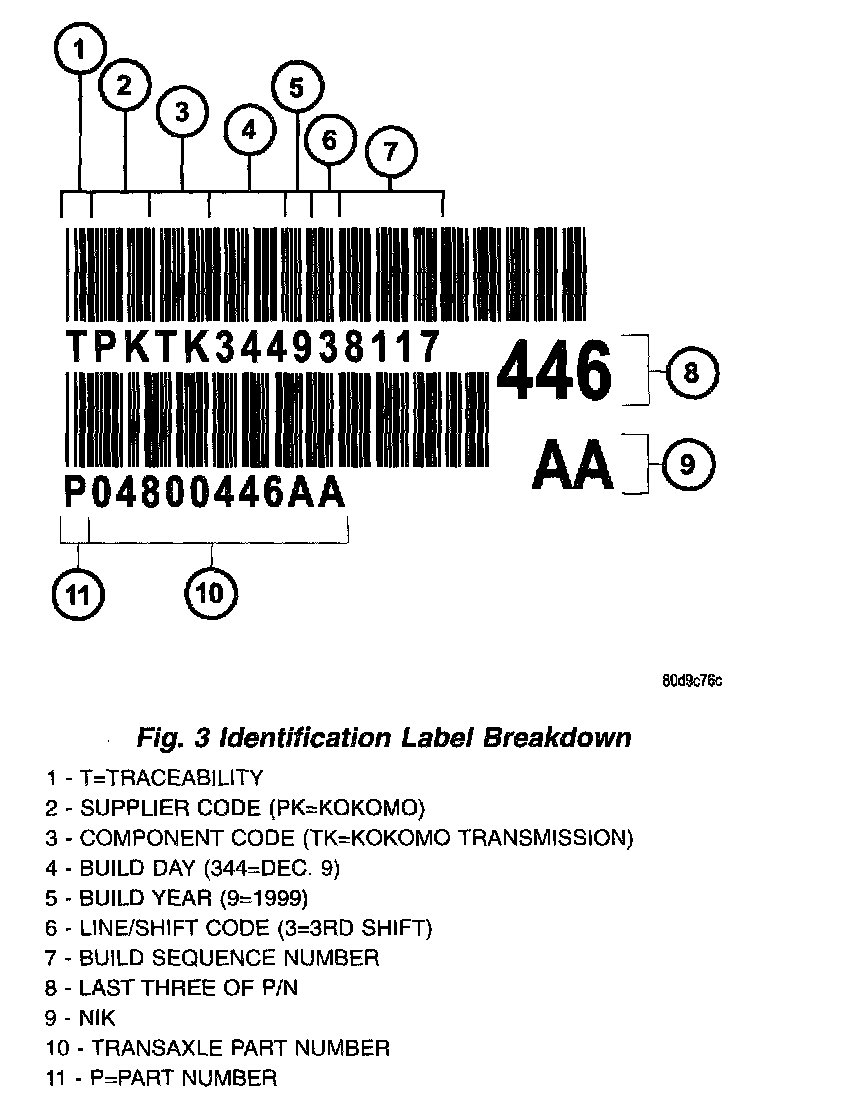 1
2
3
4
5
6
7

TPKTK344938117

446

8

AA

9

P04800446AA

11
10

80d9c76c

Fig. 3 Identification Label Breakdown

1 - T=TRACEABILITY
2 - SUPPLIER CODE (PK=KOKOMO)
3 - COMPONENT CODE (TK=KOKOMO TRANSMISSION)
4 - BUILD DAY (344=DEC. 9)
5 - BUILD YEAR (9=1999)
6 - LINE/SHIFT CODE (3=3RD SHIFT)
7 - BUILD SEQUENCE NUMBER
8 - LAST THREE OF P/N
9 - NIK
10 - TRANSAXLE PART NUMBER
11 - P=PART NUMBER